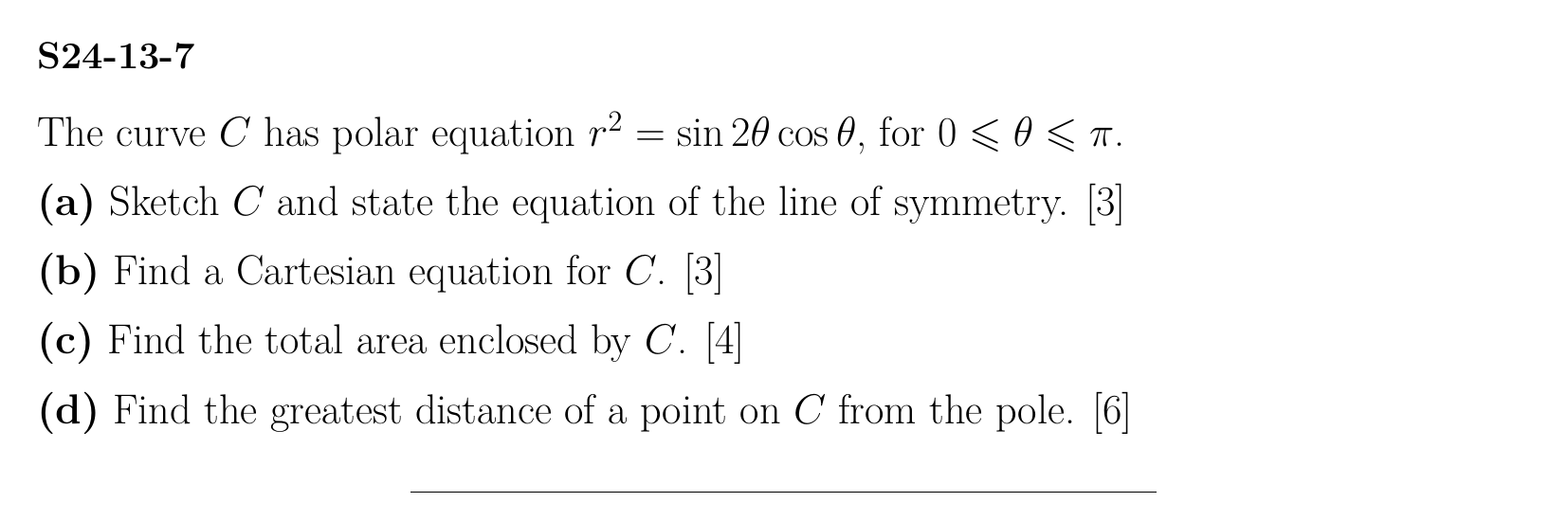 S24-13-7

The curve $C$ has polar equation $r^2 = \sin 2\theta \cos \theta$, for $0 \leqslant \theta \leqslant \pi$.

(a) Sketch $C$ and state the equation of the line of symmetry. [3]

(b) Find a Cartesian equation for $C$. [3]

(c) Find the total area enclosed by $C$. [4]

(d) Find the greatest distance of a point on $C$ from the pole. [6]